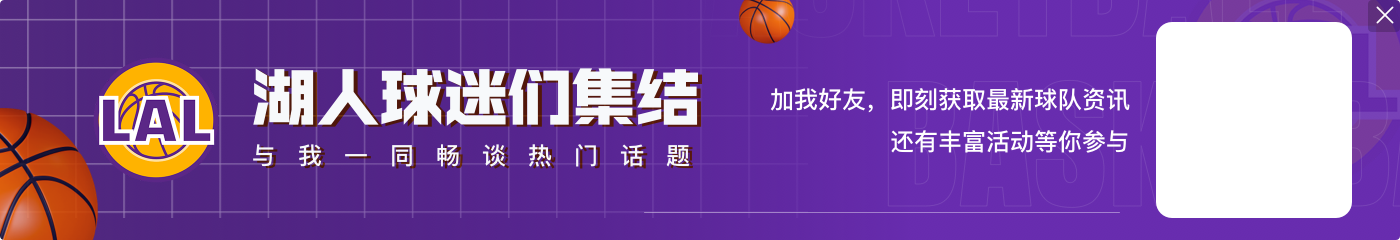 LAL

湖人球迷们集结

与我一同畅谈热门话题

加我好友，即刻获取最新球队资讯

还有丰富活动等你参与